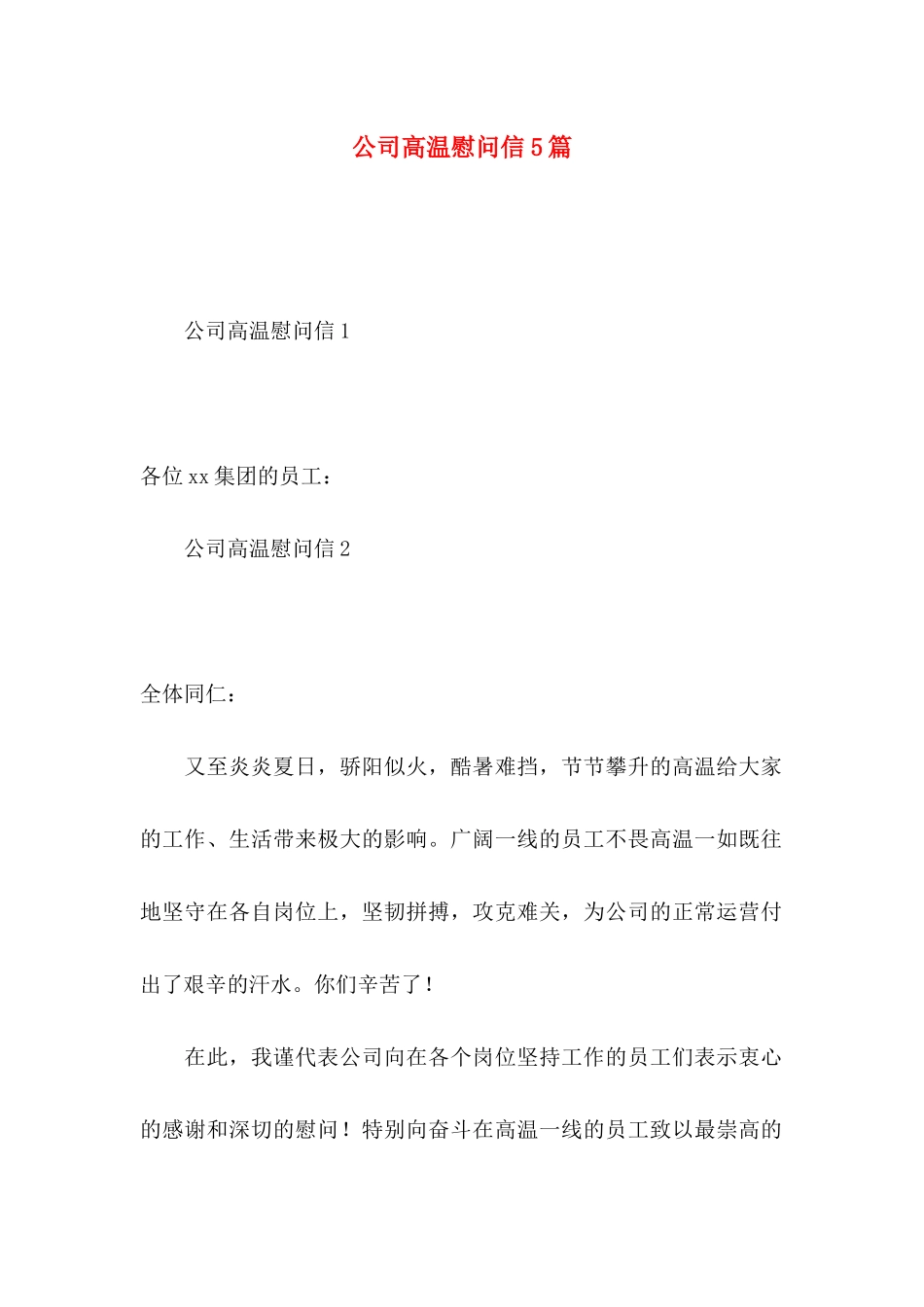 公司高温慰问信5篇

公司高温慰问信1

各位xx集团的员工：

公司高温慰问信2

全体同仁：

又至炎炎夏日，骄阳似火，酷暑难挡，节节攀升的高温给大家的工作、生活带来极大的影响。广阔一线的员工不畏高温一如既往地坚守在各自岗位上，坚韧拼搏，攻克难关，为公司的正常运营付出了艰辛的汗水。你们辛苦了！

在此，我谨代表公司向在各个岗位坚持工作的员工们表示衷心的感谢和深切的慰问！特别向奋斗在高温一线的员工致以最崇高的